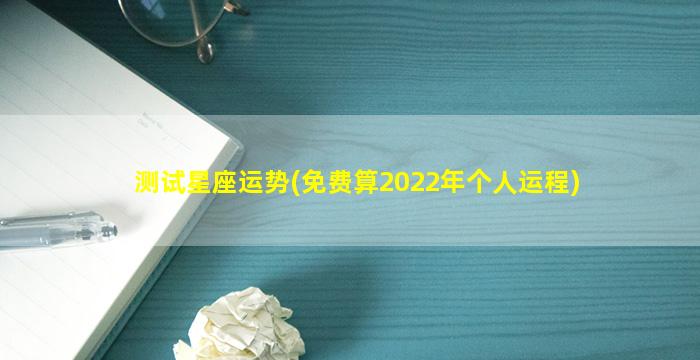 测试星座运势(免费算2022年个人运程)